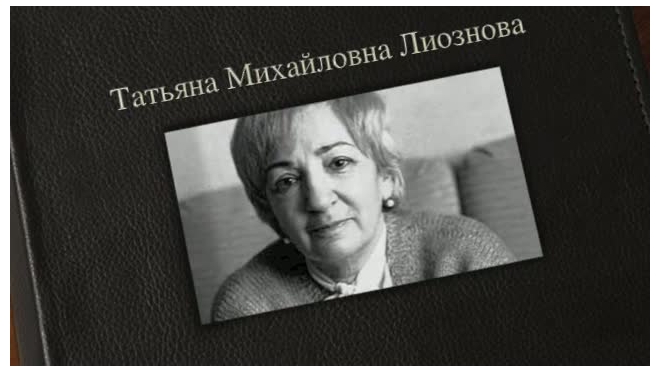 Татьяна Михайловна Лиознова